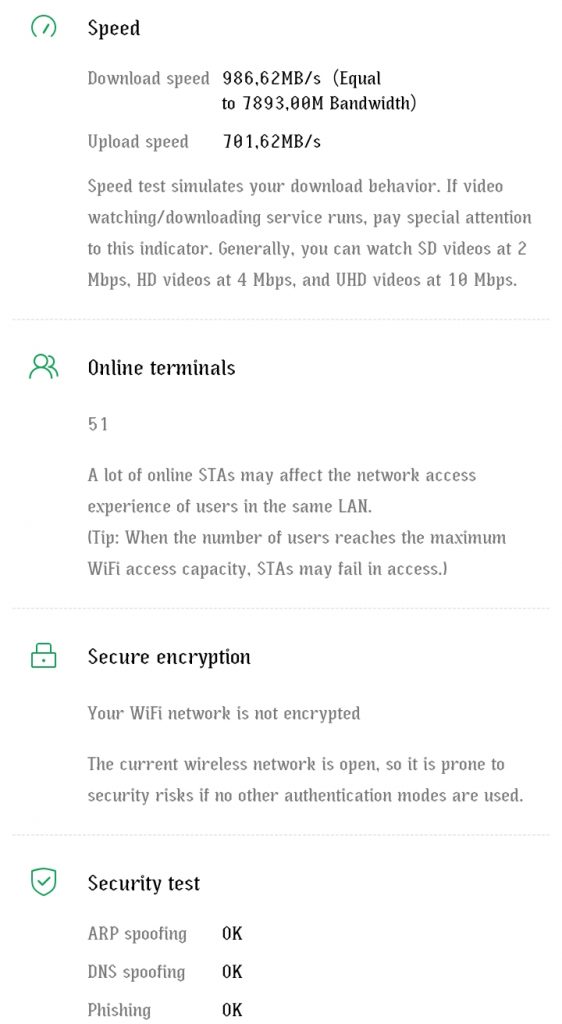 Speed

Download speed 986,62MB/s (Equal to 7893,00M Bandwidth)

Upload speed 701,62MB/s

Speed test simulates your download behavior. If video watching/downloading service runs, pay special attention to this indicator. Generally, you can watch SD videos at 2 Mbps, HD videos at 4 Mbps, and UHD videos at 10 Mbps.

Online terminals

51

A lot of online STAs may affect the network access experience of users in the same LAN.
(Tip: When the number of users reaches the maximum WiFi access capacity, STAs may fail in access.)

Secure encryption

Your WiFi network is not encrypted

The current wireless network is open, so it is prone to security risks if no other authentication modes are used.

Security test

ARP spoofing OK

DNS spoofing OK

Phishing OK